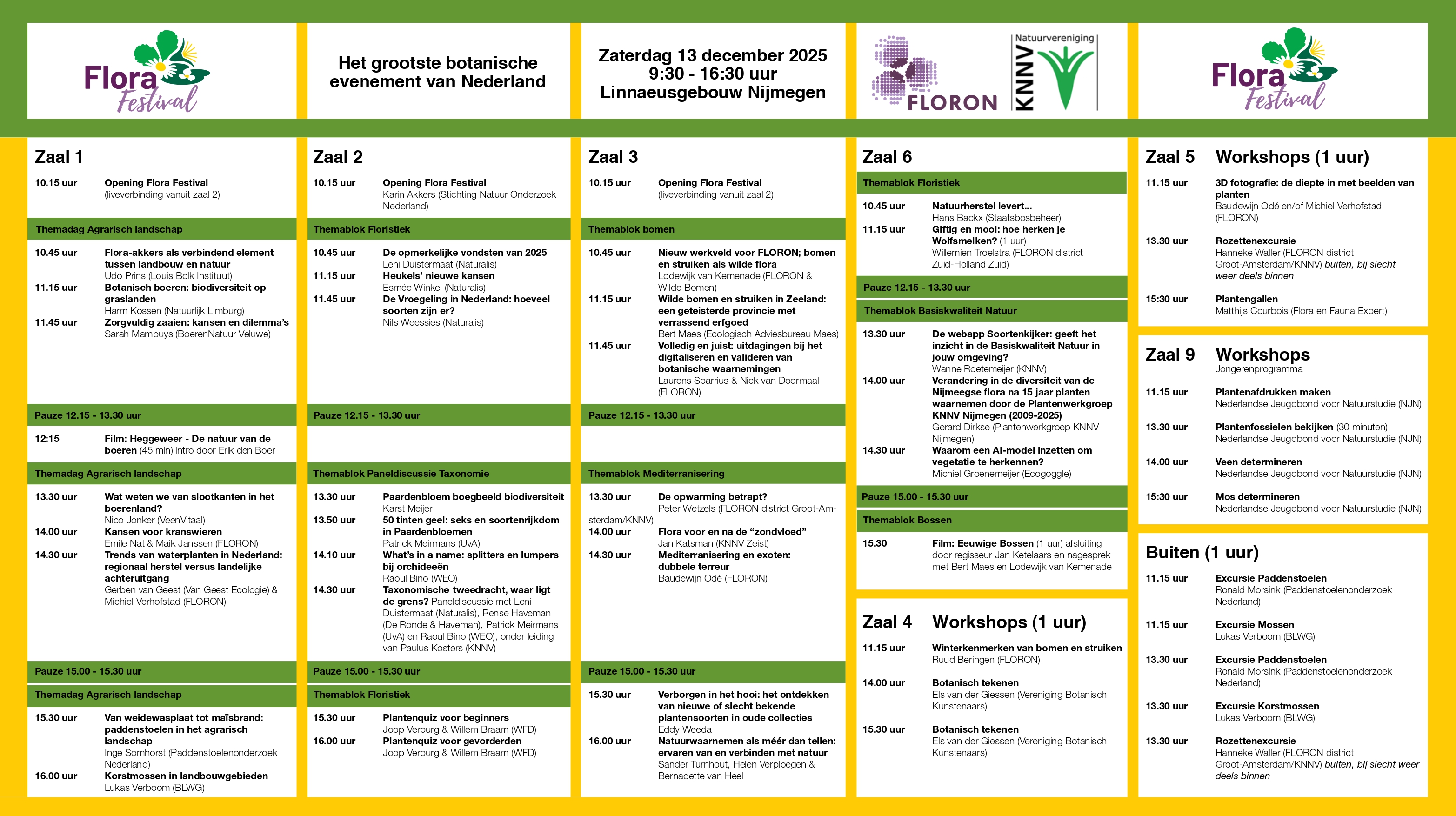 Flora Festival

Het grootste botanische evenement van Nederland

Zaterdag 13 december 2025
9:30 - 16:30 uur
Linnaeusgebouw Nijmegen

FLORON

Natuurvereniging KNNV

Flora Festival

Zaal 1

10.15 uur Opening Flora Festival (liveverbinding vanuit zaal 2)

Themadag Agrarisch landschap

10.45 uur Flora-akkers als verbindend element tussen landbouw en natuur
Udo Prins (Louis Bolk Instituut)
11.15 uur Botanisch boeren: biodiversiteit op graslanden
Harm Kossen (Natuurlijk Limburg)
11.45 uur Zorgvuldig zaaien: kansen en dilemma's
Sarah Mampuys (BoerenNatuur Veluwe)

Pauze 12.15 - 13.30 uur

12:15 Film: Heggeweer - De natuur van de boeren (45 min) intro door Erik den Boer

Themadag Agrarisch landschap

13.30 uur Wat weten we van slootkanten in het boerenland?
Nico Jonker (VeenVitaal)
14.00 uur Kansen voor kranswieren
Emile Nat & Maik Janssen (FLORON)
14.30 uur Trends van waterplanten in Nederland: regionaal herstel versus landelijke achteruitgang
Gerben van Geest (Van Geest Ecologie) & Michiel Verhofstad (FLORON)

Pauze 15.00 - 15.30 uur

Themadag Agrarisch landschap

15.30 uur Van weidewasplaat tot maïsbrand: paddenstoelen in het agrarisch landschap
Inge Somhorst (Paddenstoelenonderzoek Nederland)
16.00 uur Korstmossen in landbouwgebieden
Lukas Verboom (BLWG)

Zaal 2

10.15 uur Opening Flora Festival
Karin Akkers (Stichting Natuur Onderzoek Nederland)

Themablok Floristiek

10.45 uur De opmerkelijke vondsten van 2025
Leni Duistermaat (Naturalis)
11.15 uur Heukels' nieuwe kansen
Esmée Winkel (Naturalis)
11.45 uur De Vroegeling in Nederland: hoeveel soorten zijn er?
Nils Weessies (Naturalis)

Pauze 12.15 - 13.30 uur

Themablok Paneldiscussie Taxonomie

13.30 uur Paardenbloem boegbeeld biodiversiteit
Karst Meijer
13.50 uur 50 tinten geel: seks en soortenrijkdom in Paardenbloemen
Patrick Meirmans (UvA)
14.10 uur What's in a name: splitters en lumpers bij orchideeën
Raoul Bino (WEO)
14.30 uur Taxonomische tweedracht, waar ligt de grens? Paneldiscussie met Leni Duistermaat (Naturalis), Rense Haveman (De Ronde & Haveman), Patrick Meirmans (UvA) en Raoul Bino (WEO), onder leiding van Paulus Kosters (KNNV)

Pauze 15.00 - 15.30 uur

Themablok Floristiek

15.30 uur Plantenquiz voor beginners
Joop Verburg & Willem Braam (WFD)
16.00 uur Plantenquiz voor gevorderden
Joop Verburg & Willem Braam (WFD)

Zaal 3

10.15 uur Opening Flora Festival (liveverbinding vanuit zaal 2)

Themablok bomen

10.45 uur Nieuw werkveld voor FLORON; bomen en struiken als wilde flora
Lodewijk van Kemenade (FLORON & Wilde Bomen)
11.15 uur Wilde bomen en struiken in Zeeland: een geteisterde provincie met verrassend erfgoed
Bert Maes (Ecologisch Adviesbureau Maes)
11.45 uur Volledig en juist: uitdagingen bij het digitaliseren en valideren van botanische waarnemingen
Laurens Sparrius & Nick van Doormaal (FLORON)

Pauze 12.15 - 13.30 uur

Themablok Mediterranisering

13.30 uur De opwarming betrapt?
Peter Wetzels (FLORON district Groot-Amsterdam/KNNV)
14.00 uur Flora voor en na de "zondvloed"
Jan Katsman (KNNV Zeist)
14.30 uur Mediterranisering en exoten: dubbele terreur
Baudewijn Odé (FLORON)

Pauze 15.00 - 15.30 uur

15.30 uur Verborgen in het hooi: het ontdekken van nieuwe of slecht bekende plantensoorten in oude collecties
Eddy Weeda
16.00 uur Natuurwaarnemen als méér dan tellen: ervaren van en verbinden met natuur
Sander Turnhout, Helen Verploegen & Bernadette van Heel

Zaal 6

Themablok Floristiek

10.45 uur Natuurherstel levert...
Hans Backx (Staatsbosbeheer)
11.15 uur Giftig en mooi: hoe herken je Wolfsmelken? (1 uur)
Willemien Troelstra (FLORON district Zuid-Holland Zuid)

Pauze 12.15 - 13.30 uur

Themablok Basiskwaliteit Natuur

13.30 uur De webapp Soortenkijker: geeft het inzicht in de Basiskwaliteit Natuur in jouw omgeving?
Wanne Roetemeijer (KNNV)
14.00 uur Verandering in de diversiteit van de Nijmeegse flora na 15 jaar planten waarnemen door de Plantenwerkgroep KNNV Nijmegen (2009-2025)
Gerard Dirkse (Plantenwerkgroep KNNV Nijmegen)
14.30 uur Waarom een AI-model inzetten om vegetatie te herkennen?
Michiel Groenemeijer (Ecogoggle)

Pauze 15.00 - 15.30 uur

Themablok Bossen

15.30 Film: Eeuwige Bossen (1 uur) afsluiting door regisseur Jan Ketelaars en nagesprek met Bert Maes en Lodewijk van Kemenade

Zaal 4 Workshops (1 uur)

11.15 uur Winterkenmerken van bomen en struiken
Ruud Beringen (FLORON)
14.00 uur Botanisch tekenen
Els van der Giessen (Vereniging Botanisch Kunstenaars)
15.30 uur Botanisch tekenen
Els van der Giessen (Vereniging Botanisch Kunstenaars)

Zaal 5 Workshops (1 uur)

11.15 uur 3D fotografie: de diepte in met beelden van planten
Baudewijn Odé en/of Michiel Verhofstad (FLORON)
13.30 uur Rozettenexcursie
Hanneke Waller (FLORON district Groot-Amsterdam/KNNV) buiten, bij slecht weer deels binnen
15:30 uur Plantengallen
Matthijs Courbois (Flora en Fauna Expert)

Zaal 9 Workshops
Jongerenprogramma

11.15 uur Plantenafdrukken maken
Nederlandse Jeugdbond voor Natuurstudie (NJN)
13.30 uur Plantenfossielen bekijken (30 minuten)
Nederlandse Jeugdbond voor Natuurstudie (NJN)
14.00 uur Veen determineren
Nederlandse Jeugdbond voor Natuurstudie (NJN)
15:30 uur Mos determineren
Nederlandse Jeugdbond voor Natuurstudie (NJN)

Buiten (1 uur)

11.15 uur Excursie Paddenstoelen
Ronald Morsink (Paddenstoelenonderzoek Nederland)
11.15 uur Excursie Mossen
Lukas Verboom (BLWG)
13.30 uur Excursie Paddenstoelen
Ronald Morsink (Paddenstoelenonderzoek Nederland)
13.30 uur Excursie Korstmossen
Lukas Verboom (BLWG)
13.30 uur Rozettenexcursie
Hanneke Waller (FLORON district Groot-Amsterdam/KNNV) buiten, bij slecht weer deels binnen